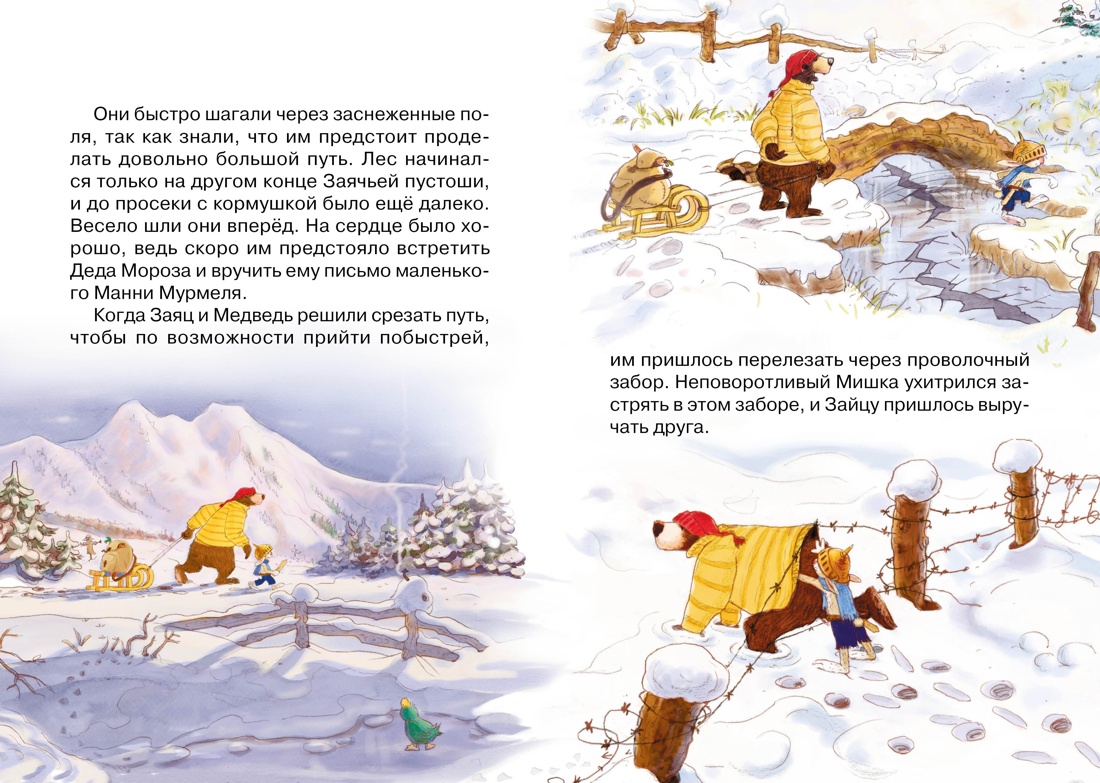 Они быстро шагали через заснеженные поля, так как знали, что им предстоит проделать довольно большой путь. Лес начинался только на другом конце Заячьей пустоши, и до просеки с кормушкой было ещё далеко. Весело шли они вперёд. На сердце было хорошо, ведь скоро им предстояло встретить Деда Мороза и вручить ему письмо маленького Манни Мурмеля.

Когда Заяц и Медведь решили срезать путь, чтобы по возможности прийти побыстрей,

им пришлось перелезать через проволочный забор. Неповоротливый Мишка ухитрился застрять в этом заборе, и Зайцу пришлось выручать друга.